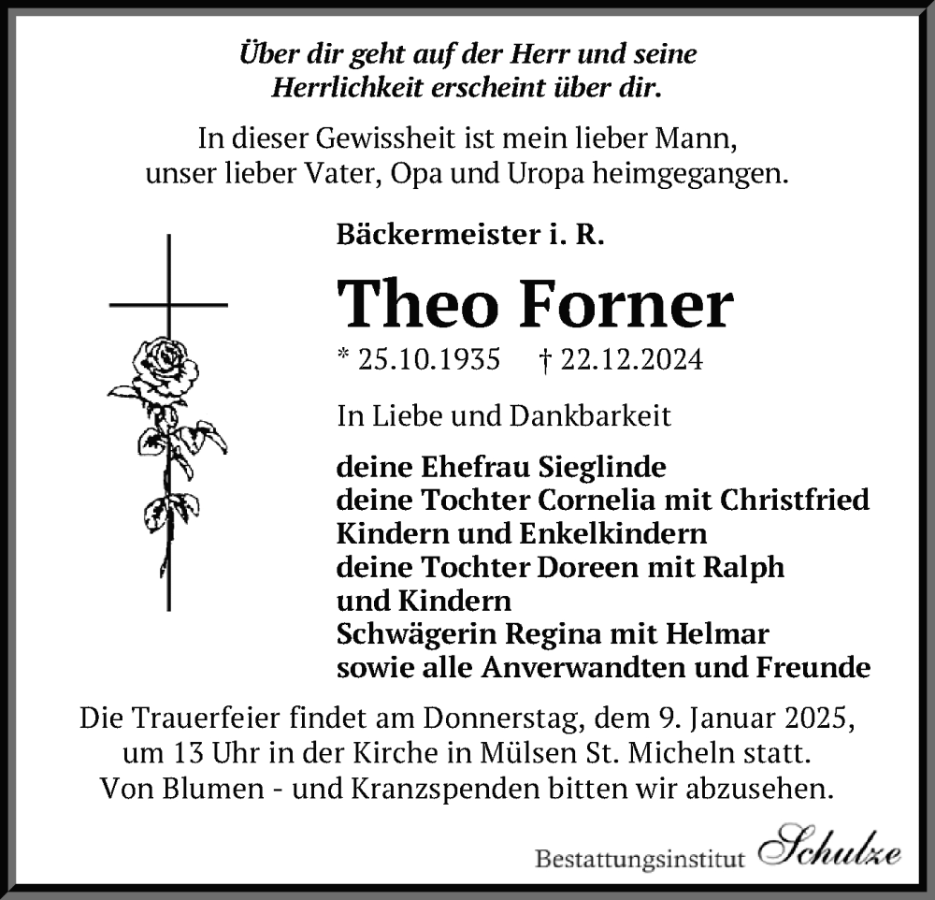 Über dir geht auf der Herr und seine
Herrlichkeit erscheint über dir.

In dieser Gewissheit ist mein lieber Mann,
unser lieber Vater, Opa und Uropa heimgegangen.

Bäckermeister i. R.

Theo Forner

* 25.10.1935 † 22.12.2024

In Liebe und Dankbarkeit

deine Ehefrau Sieglinde
deine Tochter Cornelia mit Christfried
Kindern und Enkelkindern
deine Tochter Doreen mit Ralph
und Kindern
Schwägerin Regina mit Helmar
sowie alle Anverwandten und Freunde

Die Trauerfeier findet am Donnerstag, dem 9. Januar 2025,
um 13 Uhr in der Kirche in Mülsen St. Micheln statt.
Von Blumen - und Kranzspenden bitten wir abzusehen.

Bestattungsinstitut Schulze